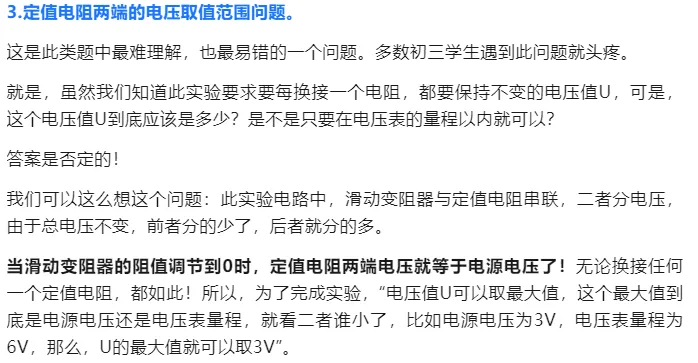 3.定值电阻两端的电压取值范围问题。

这是此类题中最难理解，也最易错的一个问题。多数初三学生遇到此问题就头疼。

就是，虽然我们知道此实验要求要每换接一个电阻，都要保持不变的电压值U，可是，这个电压值U到底应该是多少？是不是只要在电压表的量程以内就可以？

答案是否定的！

我们可以这么想这个问题：此实验电路中，滑动变阻器与定值电阻串联，二者分电压，由于总电压不变，前者分的少了，后者就分的多。

当滑动变阻器的阻值调节到0时，定值电阻两端电压就等于电源电压了！无论换接任何一个定值电阻，都如此！所以，为了完成实验，“电压值U可以取最大值，这个最大值到底是电源电压还是电压表量程，就看二者谁小了，比如电源电压为3V，电压表量程为6V，那么，U的最大值就可以取3V”。